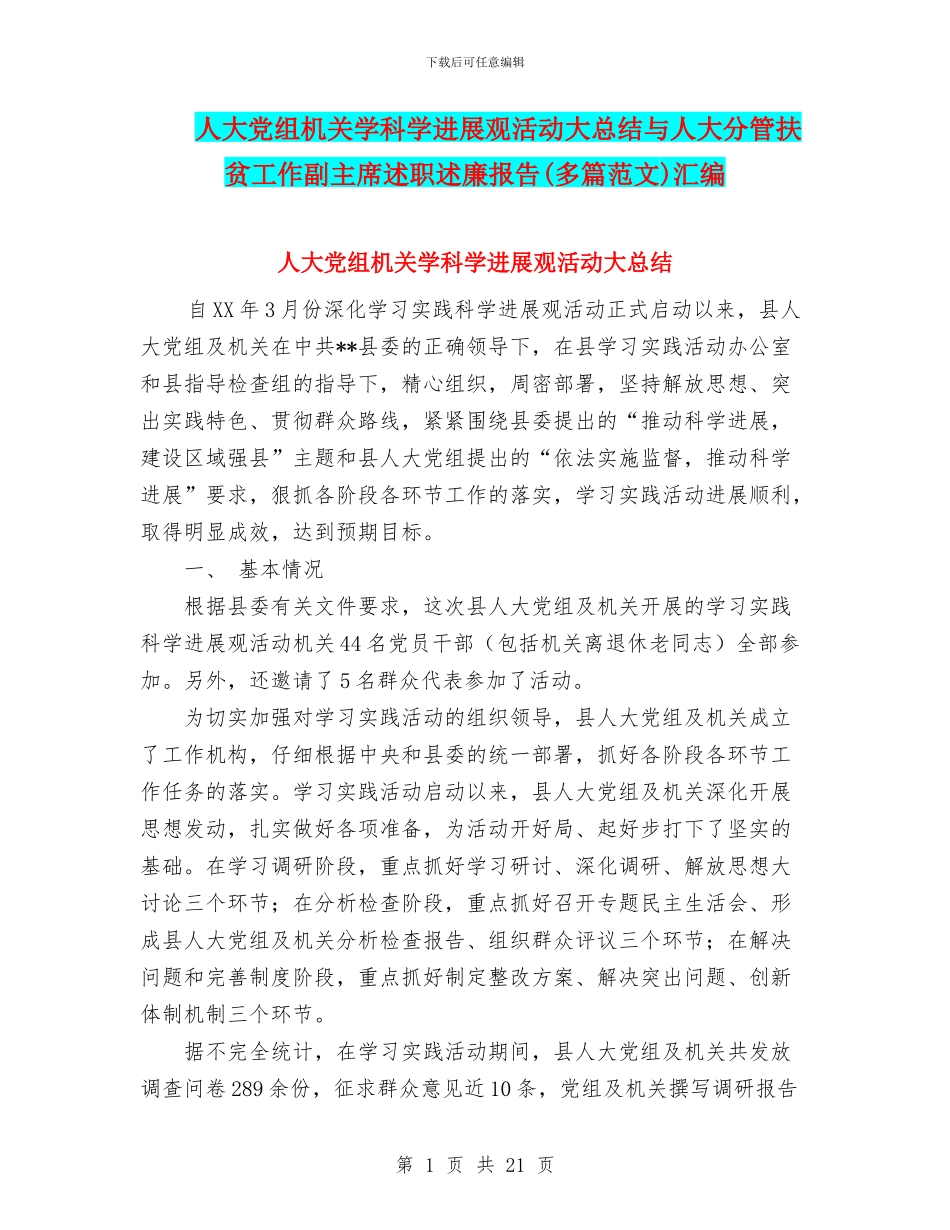 下载后可任意编辑

人大党组机关学科学进展观活动大总结与人大分管扶贫工作副主席述职述廉报告(多篇范文)汇编

人大党组机关学科学进展观活动大总结

自XX年3月份深化学习实践科学进展观活动正式启动以来，县人大党组及机关在中共**县委的正确领导下，在县学习实践活动办公室和县指导检查组的指导下，精心组织，周密部署，坚持解放思想、突出实践特色、贯彻群众路线，紧紧围绕县委提出的“推动科学进展，建设区域强县”主题和县人大党组提出的“依法实施监督，推动科学进展”要求，狠抓各阶段各环节工作的落实，学习实践活动进展顺利，取得明显成效，达到预期目标。

一、 基本情况

根据县委有关文件要求，这次县人大党组及机关开展的学习实践科学进展观活动机关44名党员干部（包括机关离退休老同志）全部参加。另外，还邀请了5名群众代表参加了活动。

为切实加强对学习实践活动的组织领导，县人大党组及机关成立了工作机构，仔细根据中央和县委的统一部署，抓好各阶段各环节工作任务的落实。学习实践活动启动以来，县人大党组及机关深化开展思想发动，扎实做好各项准备，为活动开好局、起好步打下了坚实的基础。在学习调研阶段，重点抓好学习研讨、深化调研、解放思想大讨论三个环节；在分析检查阶段，重点抓好召开专题民主生活会、形成县人大党组及机关分析检查报告、组织群众评议三个环节；在解决问题和完善制度阶段，重点抓好制定整改方案、解决突出问题、创新体制机制三个环节。

据不完全统计，在学习实践活动期间，县人大党组及机关共发放调查问卷289余份，征求群众意见近10条，党组及机关撰写调研报告

第 1 页 共 21 页